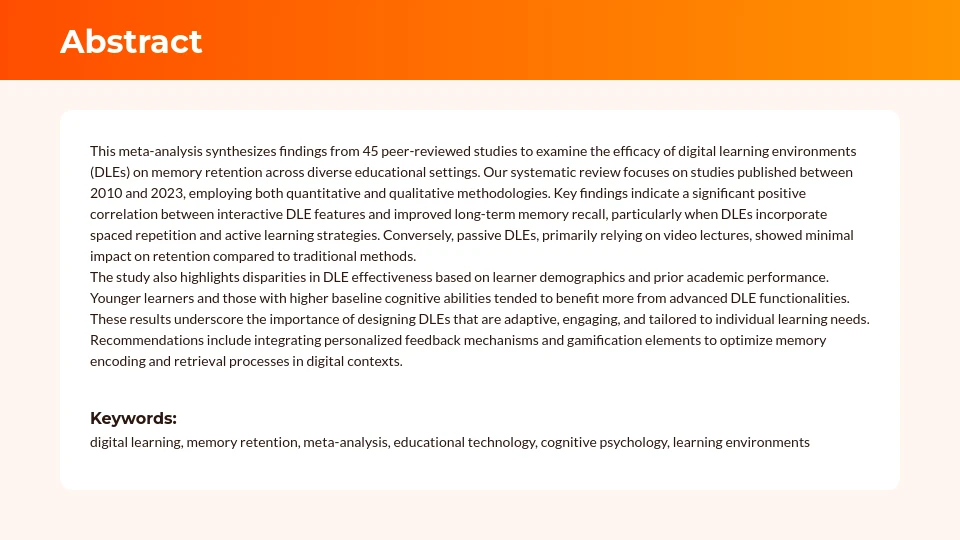 Abstract

This meta-analysis synthesizes findings from 45 peer-reviewed studies to examine the efficacy of digital learning environments (DLEs) on memory retention across diverse educational settings. Our systematic review focuses on studies published between 2010 and 2023, employing both quantitative and qualitative methodologies. Key findings indicate a significant positive correlation between interactive DLE features and improved long-term memory recall, particularly when DLEs incorporate spaced repetition and active learning strategies. Conversely, passive DLEs, primarily relying on video lectures, showed minimal impact on retention compared to traditional methods.
The study also highlights disparities in DLE effectiveness based on learner demographics and prior academic performance. Younger learners and those with higher baseline cognitive abilities tended to benefit more from advanced DLE functionalities. These results underscore the importance of designing DLEs that are adaptive, engaging, and tailored to individual learning needs. Recommendations include integrating personalized feedback mechanisms and gamification elements to optimize memory encoding and retrieval processes in digital contexts.

Keywords:
digital learning, memory retention, meta-analysis, educational technology, cognitive psychology, learning environments